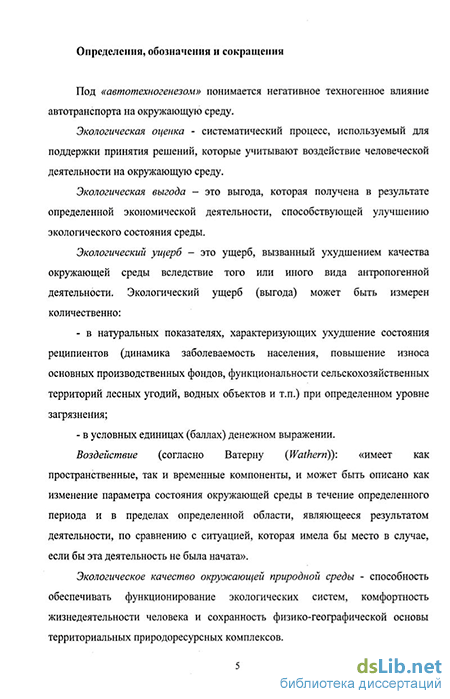 Определения, обозначения и сокращения

Под «автотехногенезом» понимается негативное техногенное влияние автотранспорта на окружающую среду.

Экологическая оценка - систематический процесс, используемый для поддержки принятия решений, которые учитывают воздействие человеческой деятельности на окружающую среду.

Экологическая выгода – это выгода, которая получена в результате определенной экономической деятельности, способствующей улучшению экологического состояния среды.

Экологический ущерб – это ущерб, вызванный ухудшением качества окружающей среды вследствие того или иного вида антропогенной деятельности. Экологический ущерб (выгода) может быть измерен количественно:

- в натуральных показателях, характеризующих ухудшение состояния реципиентов (динамика заболеваемость населения, повышение износа основных производственных фондов, функциональности сельскохозяйственных территорий лесных угодий, водных объектов и т.п.) при определенном уровне загрязнения;

- в условных единицах (баллах) денежном выражении.

Воздействие (согласно Ватерну (Wathern)): «имеет как пространственные, так и временные компоненты, и может быть описано как изменение параметра состояния окружающей среды в течение определенного периода и в пределах определенной области, являющееся результатом деятельности, по сравнению с ситуацией, которая имела бы место в случае, если бы эта деятельность не была начата».

Экологическое качество окружающей природной среды - способность обеспечивать функционирование экологических систем, комфортность жизнедеятельности человека и сохранность физико-географической основы территориальных природоресурсных комплексов.

5

dsLib.net
библиотека диссертаций